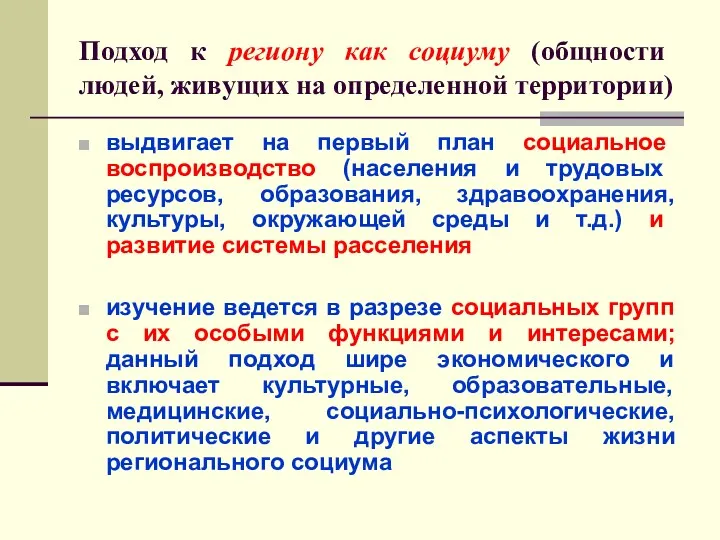 Подход к региону как социуму (общности людей, живущих на определенной территории)

выдвигает на первый план социальное воспроизводство (населения и трудовых ресурсов, образования, здравоохранения, культуры, окружающей среды и т.д.) и развитие системы расселения

изучение ведется в разрезе социальных групп с их особыми функциями и интересами; данный подход шире экономического и включает культурные, образовательные, медицинские, социально-психологические, политические и другие аспекты жизни регионального социума